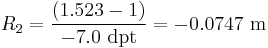 $R_2 = \frac{(1.523 - 1)}{-7.0 \text{ dpt}} = -0.0747 \text{ m}$